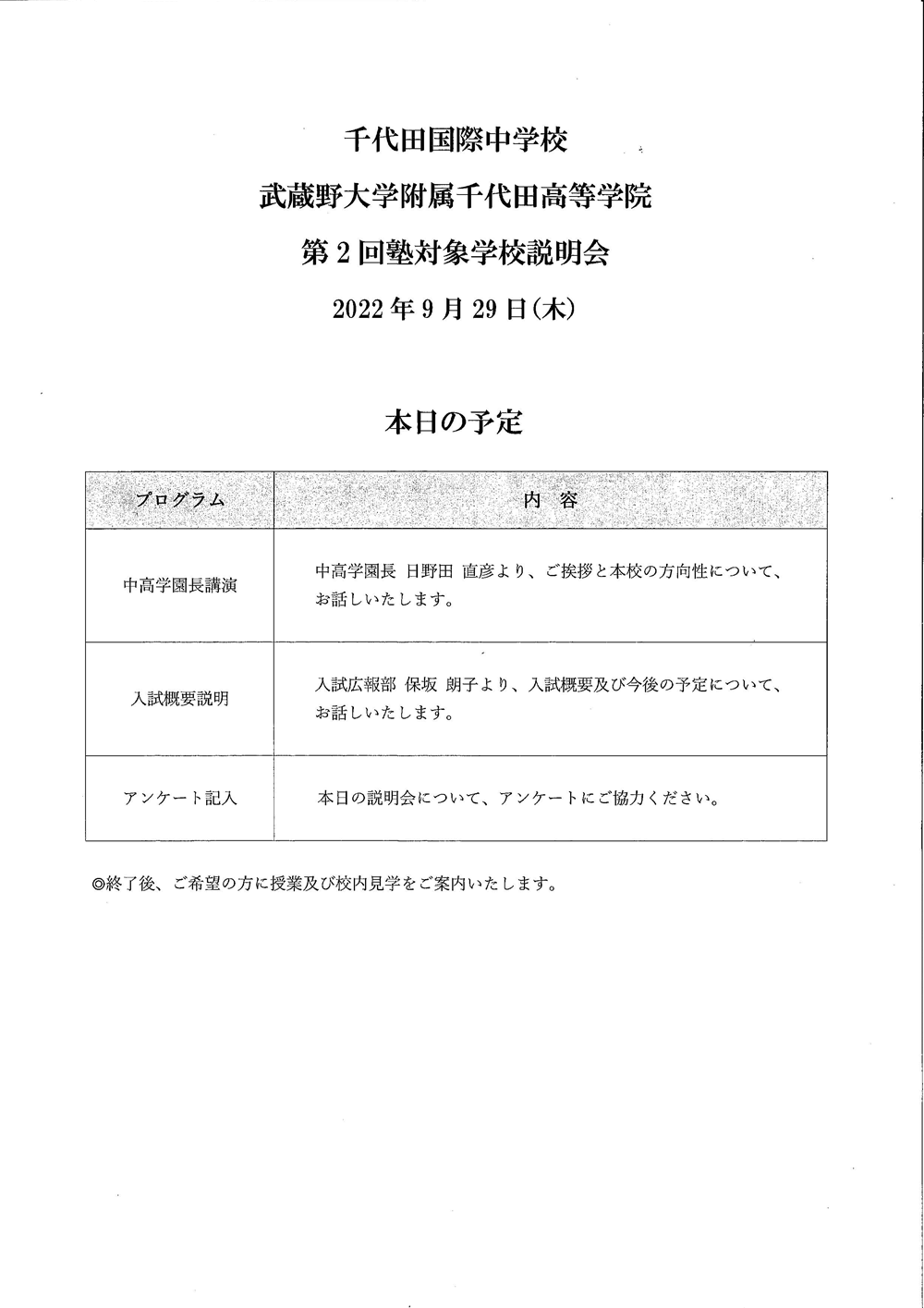 千代田国際中学校

武蔵野大学附属千代田高等学院

第2回塾対象学校説明会

2022年9月29日(木)

本日の予定

| プログラム | 内　容 |
|---|---|
| 中高学園長講演 | 中高学園長 日野田 直彦より、ご挨拶と本校の方向性について、お話しいたします。 |
| 入試概要説明 | 入試広報部 保坂 朗子より、入試概要及び今後の予定について、お話しいたします。 |
| アンケート記入 | 本日の説明会について、アンケートにご協力ください。 |

◎終了後、ご希望の方に授業及び校内見学をご案内いたします。